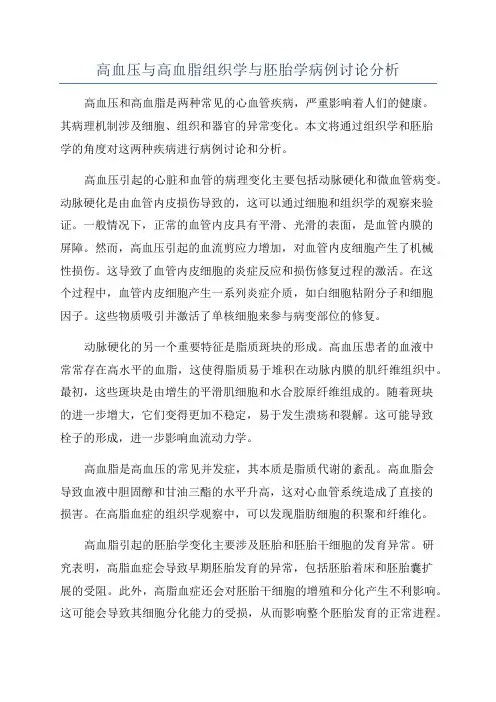 高血压与高血脂组织学与胚胎学病例讨论分析

高血压和高血脂是两种常见的心血管疾病，严重影响着人们的健康。其病理机制涉及细胞、组织和器官的异常变化。本文将通过组织学和胚胎学的角度对这两种疾病进行病例讨论和分析。

高血压引起的心脏和血管的病理变化主要包括动脉硬化和微血管病变。动脉硬化是由血管内皮损伤导致的，这可以通过细胞和组织学的观察来验证。一般情况下，正常的血管内皮具有平滑、光滑的表面，是血管内膜的屏障。然而，高血压引起的血流剪应力增加，对血管内皮细胞产生了机械性损伤。这导致了血管内皮细胞的炎症反应和损伤修复过程的激活。在这个过程中，血管内皮细胞产生一系列炎症介质，如白细胞粘附分子和细胞因子。这些物质吸引并激活了单核细胞来参与病变部位的修复。

动脉硬化的另一个重要特征是脂质斑块的形成。高血压患者的血液中常常存在高水平的血脂，这使得脂质易于堆积在动脉内膜的肌纤维组织中。最初，这些斑块是由增生的平滑肌细胞和水合胶原纤维组成的。随着斑块的进一步增大，它们变得更加不稳定，易于发生溃疡和裂解。这可能导致栓子的形成，进一步影响血流动力学。

高血脂是高血压的常见并发症，其本质是脂质代谢的紊乱。高血脂会导致血液中胆固醇和甘油三酯的水平升高，这对心血管系统造成了直接的损害。在高脂血症的组织学观察中，可以发现脂肪细胞的积聚和纤维化。

高血脂引起的胚胎学变化主要涉及胚胎和胚胎干细胞的发育异常。研究表明，高脂血症会导致早期胚胎发育的异常，包括胚胎着床和胚胎囊扩展的受阻。此外，高脂血症还会对胚胎干细胞的增殖和分化产生不利影响。这可能会导致其细胞分化能力的受损，从而影响整个胚胎发育的正常进程。